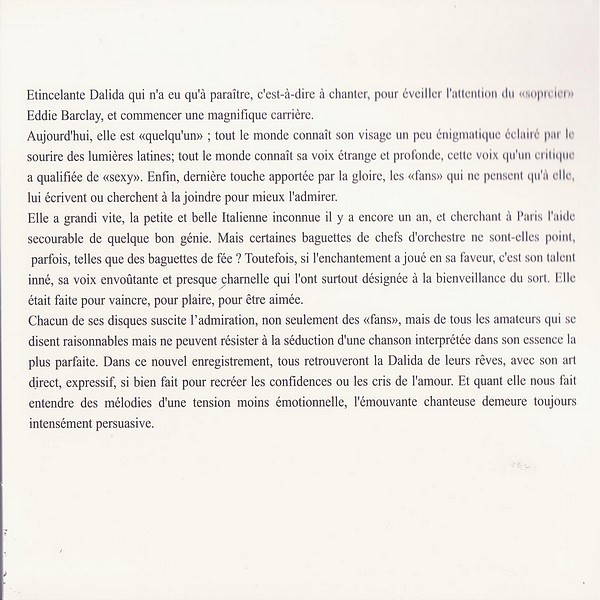 Etincelante Dalida qui n'a eu qu'à paraître, c'est-à-dire à chanter, pour éveiller l'attention du «sopreier» Eddie Barclay, et commencer une magnifique carrière.
Aujourd'hui, elle est «quelqu'un» ; tout le monde connaît son visage un peu énigmatique éclairé par le sourire des lumières latines; tout le monde connaît sa voix étrange et profonde, cette voix qu'un critique a qualifiée de «sexy». Enfin, dernière touche apportée par la gloire, les «fans» qui ne pensent qu'à elle, lui écrivent ou cherchent à la joindre pour mieux l'admirer.
Elle a grandi vite, la petite et belle Italienne inconnue il y a encore un an, et cherchant à Paris l'aide secourable de quelque bon génie. Mais certaines baguettes de chefs d'orchestre ne sont-elles point, parfois, telles que des baguettes de fée ? Toutefois, si l'enchantement a joué en sa faveur, c'est son talent inné, sa voix envoûtante et presque charnelle qui l'ont surtout désignée à la bienveillance du sort. Elle était faite pour vaincre, pour plaire, pour être aimée.
Chacun de ses disques suscite l'admiration, non seulement des «fans», mais de tous les amateurs qui se disent raisonnables mais ne peuvent résister à la séduction d'une chanson interprétée dans son essence la plus parfaite. Dans ce nouvel enregistrement, tous retrouveront la Dalida de leurs rêves, avec son art direct, expressif, si bien fait pour recréer les confidences ou les cris de l'amour. Et quant elle nous fait entendre des mélodies d'une tension moins émotionnelle, l'émouvante chanteuse demeure toujours intensément persuasive.